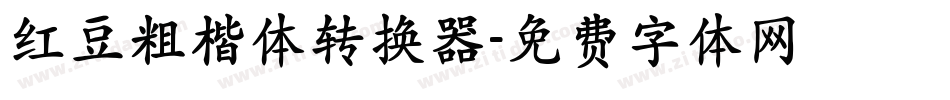 红豆粗楷体转换器-免费字体网